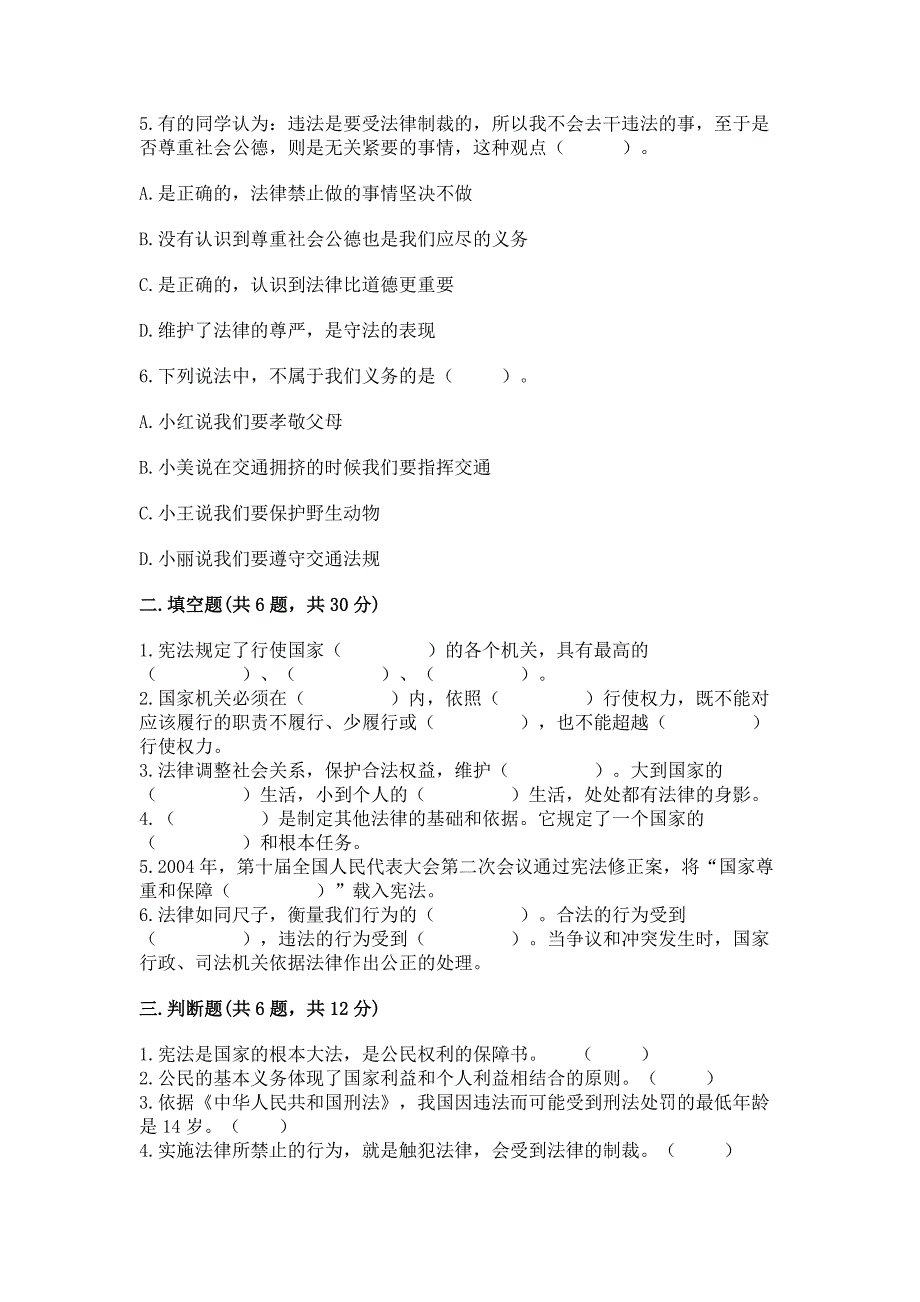 5.有的同学认为：违法是要受法律制裁的，所以我不会去干违法的事，至于是否尊重社会公德，则是无关紧要的事情，这种观点（　　）。

A.是正确的，法律禁止做的事情坚决不做

B.没有认识到尊重社会公德也是我们应尽的义务

C.是正确的，认识到法律比道德更重要

D.维护了法律的尊严，是守法的表现

6.下列说法中，不属于我们义务的是（　　）。

A.小红说我们要孝敬父母

B.小美说在交通拥挤的时候我们要指挥交通

C.小王说我们要保护野生动物

D.小丽说我们要遵守交通法规

二.填空题(共6题，共30分)

1.宪法规定了行使国家（　　　）的各个机关，具有最高的（　　　）、（　　　）、（　　　）。
2.国家机关必须在（　　　）内，依照（　　　）行使权力，既不能对应该履行的职责不履行、少履行或（　　　），也不能超越（　　　）行使权力。
3.法律调整社会关系，保护合法权益，维护（　　　）。大到国家的（　　　）生活，小到个人的（　　　）生活，处处都有法律的身影。
4.（　　　）是制定其他法律的基础和依据。它规定了一个国家的（　　　）和根本任务。
5.2004年，第十届全国人民代表大会第二次会议通过宪法修正案，将“国家尊重和保障（　　　）”载入宪法。
6.法律如同尺子，衡量我们行为的（　　　）。合法的行为受到（　　　），违法的行为受到（　　　）。当争议和冲突发生时，国家行政、司法机关依据法律作出公正的处理。

三.判断题(共6题，共12分)

1.宪法是国家的根本大法，是公民权利的保障书。（　　）
2.公民的基本义务体现了国家利益和个人利益相结合的原则。（　　）
3.依据《中华人民共和国刑法》，我国因违法而可能受到刑法处罚的最低年龄是14岁。（　　）
4.实施法律所禁止的行为，就是触犯法律，会受到法律的制裁。（　　）